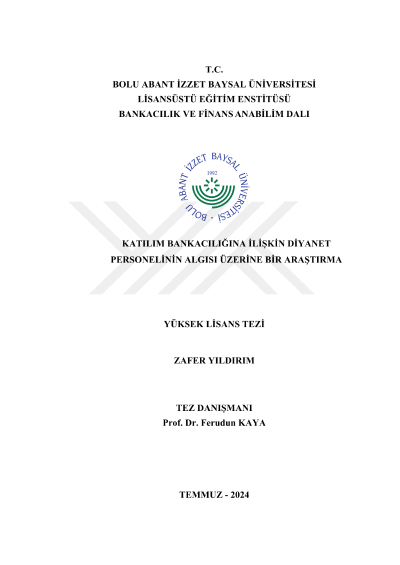 T.C.
BOLU ABANT İZZET BAYSAL ÜNİVERSİTESİ
LİSANSÜSTÜ EĞİTİM ENSTİTÜSÜ
BANKACILIK VE FİNANS ANABİLİM DALI

BOLU ABANT İZZET BAYSAL ÜNİVERSİTESİ
1992

KATILIM BANKACILIĞINA İLİŞKİN DİYANET PERSONELİNİN ALGISI ÜZERİNE BİR ARAŞTIRMA

YÜKSEK LİSANS TEZİ

ZAFER YILDIRIM

TEZ DANIŞMANI
Prof. Dr. Ferudun KAYA

TEMMUZ - 2024